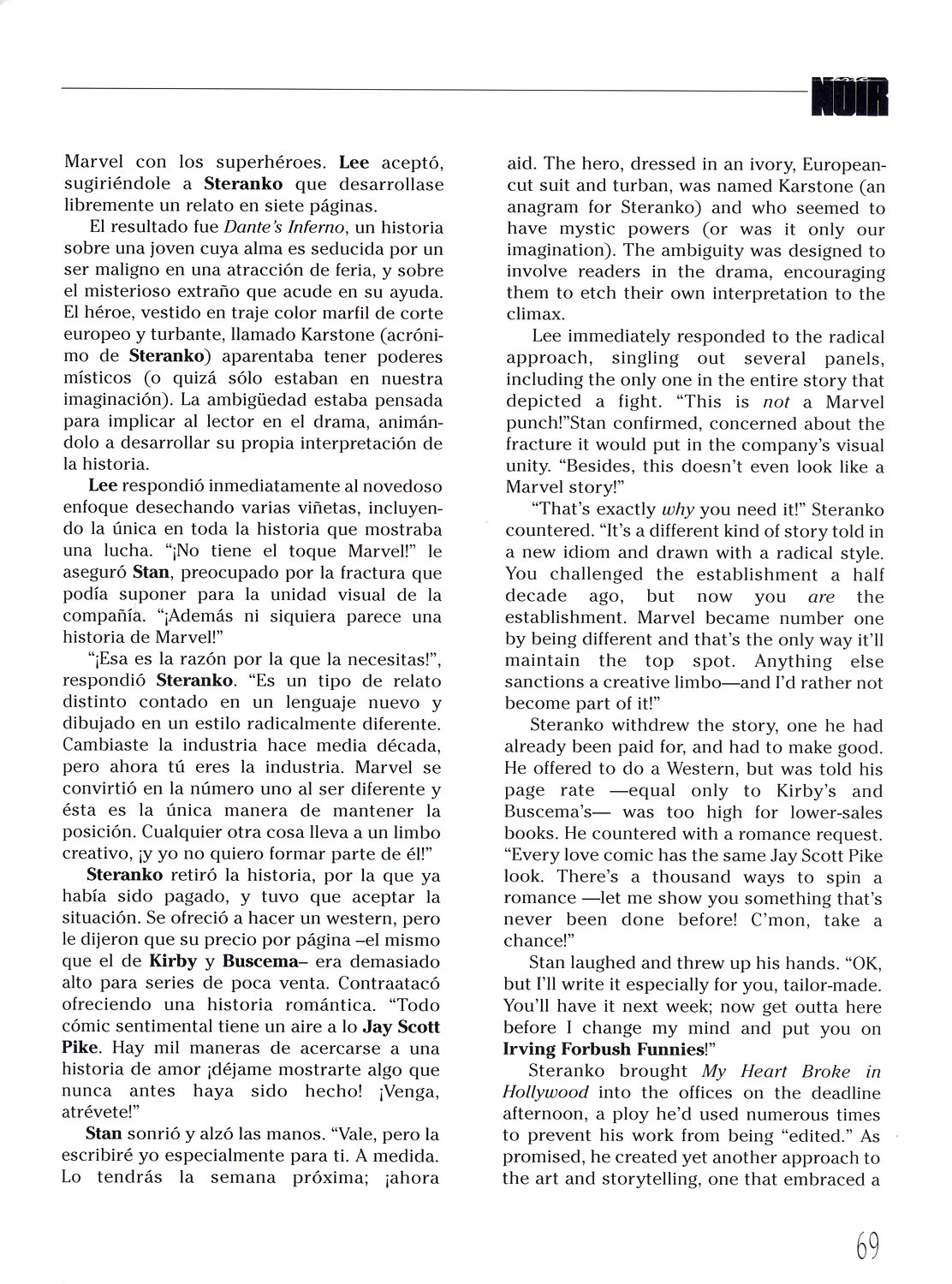 NOIR

Marvel con los superhéroes. Lee aceptó, sugiriéndole a Steranko que desarrollase libremente un relato en siete páginas.

El resultado fue Dante's Inferno, un historia sobre una joven cuya alma es seducida por un ser maligno en una atracción de feria, y sobre el misterioso extraño que acude en su ayuda. El héroe, vestido en traje color marfil de corte europeo y turbante, llamado Karstone (acrónimo de Steranko) aparentaba tener poderes místicos (o quizá sólo estaban en nuestra imaginación). La ambigüedad estaba pensada para implicar al lector en el drama, animándolo a desarrollar su propia interpretación de la historia.

Lee respondió inmediatamente al novedoso enfoque desechando varias viñetas, incluyendo la única en toda la historia que mostraba una lucha. "¡No tiene el toque Marvel!" le aseguró Stan, preocupado por la fractura que podía suponer para la unidad visual de la compañía. "¡Además ni siquiera parece una historia de Marvel!"

"¡Esa es la razón por la que la necesitas!", respondió Steranko. "Es un tipo de relato distinto contado en un lenguaje nuevo y dibujado en un estilo radicalmente diferente. Cambiaste la industria hace media década, pero ahora tú eres la industria. Marvel se convirtió en la número uno al ser diferente y ésta es la única manera de mantener la posición. Cualquier otra cosa lleva a un limbo creativo, ¡y yo no quiero formar parte de él!"

Steranko retiró la historia, por la que ya había sido pagado, y tuvo que aceptar la situación. Se ofreció a hacer un western, pero le dijeron que su precio por página –el mismo que el de Kirby y Buscema– era demasiado alto para series de poca venta. Contraatacó ofreciendo una historia romántica. "Todo cómic sentimental tiene un aire a lo Jay Scott Pike. Hay mil maneras de acercarse a una historia de amor ¡déjame mostrarte algo que nunca antes haya sido hecho! ¡Venga, atrévete!"

Stan sonrió y alzó las manos. "Vale, pero la escribiré yo especialmente para ti. A medida. Lo tendrás la semana próxima; ¡ahora

aid. The hero, dressed in an ivory, European-cut suit and turban, was named Karstone (an anagram for Steranko) and who seemed to have mystic powers (or was it only our imagination). The ambiguity was designed to involve readers in the drama, encouraging them to etch their own interpretation to the climax.

Lee immediately responded to the radical approach, singling out several panels, including the only one in the entire story that depicted a fight. "This is not a Marvel punch!"Stan confirmed, concerned about the fracture it would put in the company's visual unity. "Besides, this doesn't even look like a Marvel story!"

"That's exactly why you need it!" Steranko countered. "It's a different kind of story told in a new idiom and drawn with a radical style. You challenged the establishment a half decade ago, but now you are the establishment. Marvel became number one by being different and that's the only way it'll maintain the top spot. Anything else sanctions a creative limbo—and I'd rather not become part of it!"

Steranko withdrew the story, one he had already been paid for, and had to make good. He offered to do a Western, but was told his page rate —equal only to Kirby's and Buscema's— was too high for lower-sales books. He countered with a romance request. "Every love comic has the same Jay Scott Pike look. There's a thousand ways to spin a romance —let me show you something that's never been done before! C'mon, take a chance!"

Stan laughed and threw up his hands. "OK, but I'll write it especially for you, tailor-made. You'll have it next week; now get outta here before I change my mind and put you on Irving Forbush Funnies!"

Steranko brought My Heart Broke in Hollywood into the offices on the deadline afternoon, a ploy he'd used numerous times to prevent his work from being "edited." As promised, he created yet another approach to the art and storytelling, one that embraced a

69